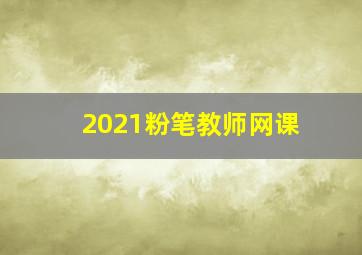 2021粉笔教师网课